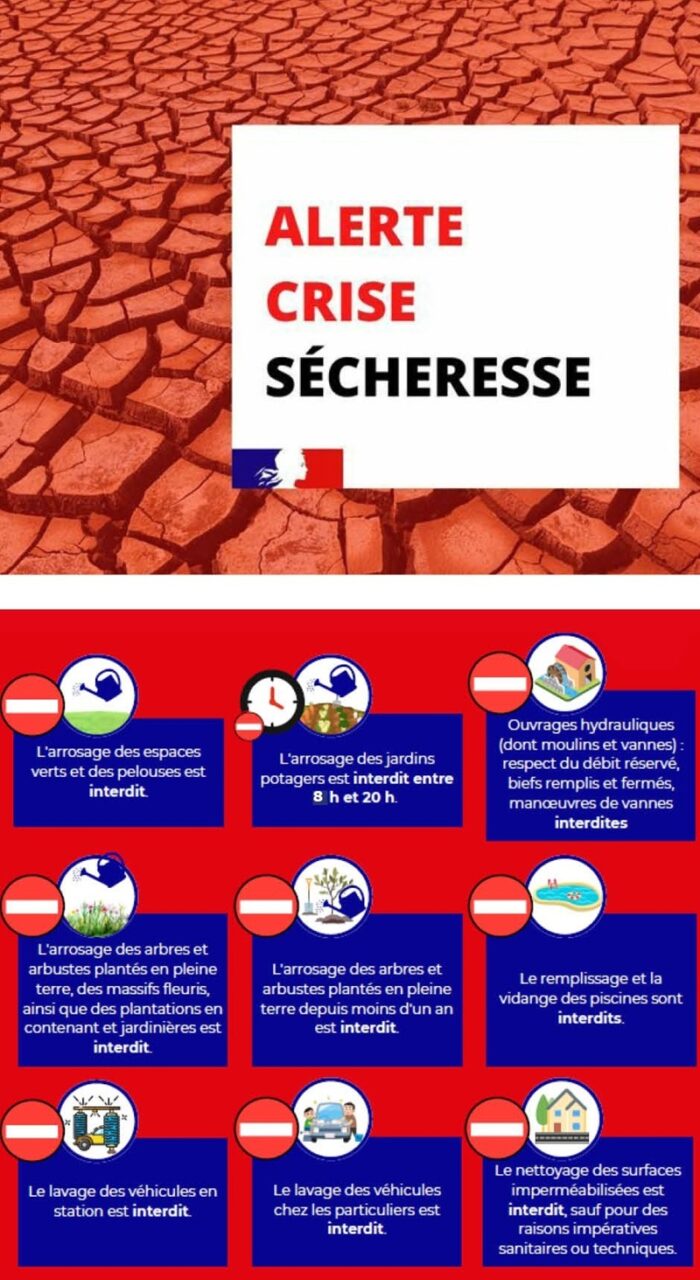 ALERTE
CRISE
SÉCHERESSE

L'arrosage des espaces verts et des pelouses est interdit.

L'arrosage des jardins potagers est interdit entre 8 h et 20 h.

Ouvrages hydrauliques (dont moulins et vannes) : respect du débit réservé, biefs remplis et fermés, manœuvres de vannes interdites

L'arrosage des arbres et arbustes plantés en pleine terre, des massifs fleuris, ainsi que des plantations en contenant et jardinières est interdit.

L'arrosage des arbres et arbustes plantés en pleine terre depuis moins d'un an est interdit.

Le remplissage et la vidange des piscines sont interdits.

Le lavage des véhicules en station est interdit.

Le lavage des véhicules chez les particuliers est interdit.

Le nettoyage des surfaces imperméabilisées est interdit, sauf pour des raisons impératives sanitaires ou techniques.